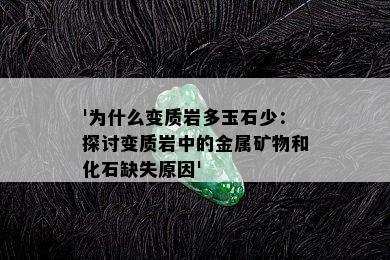 '为什么变质岩多玉石少：探讨变质岩中的金属矿物和化石缺失原因'